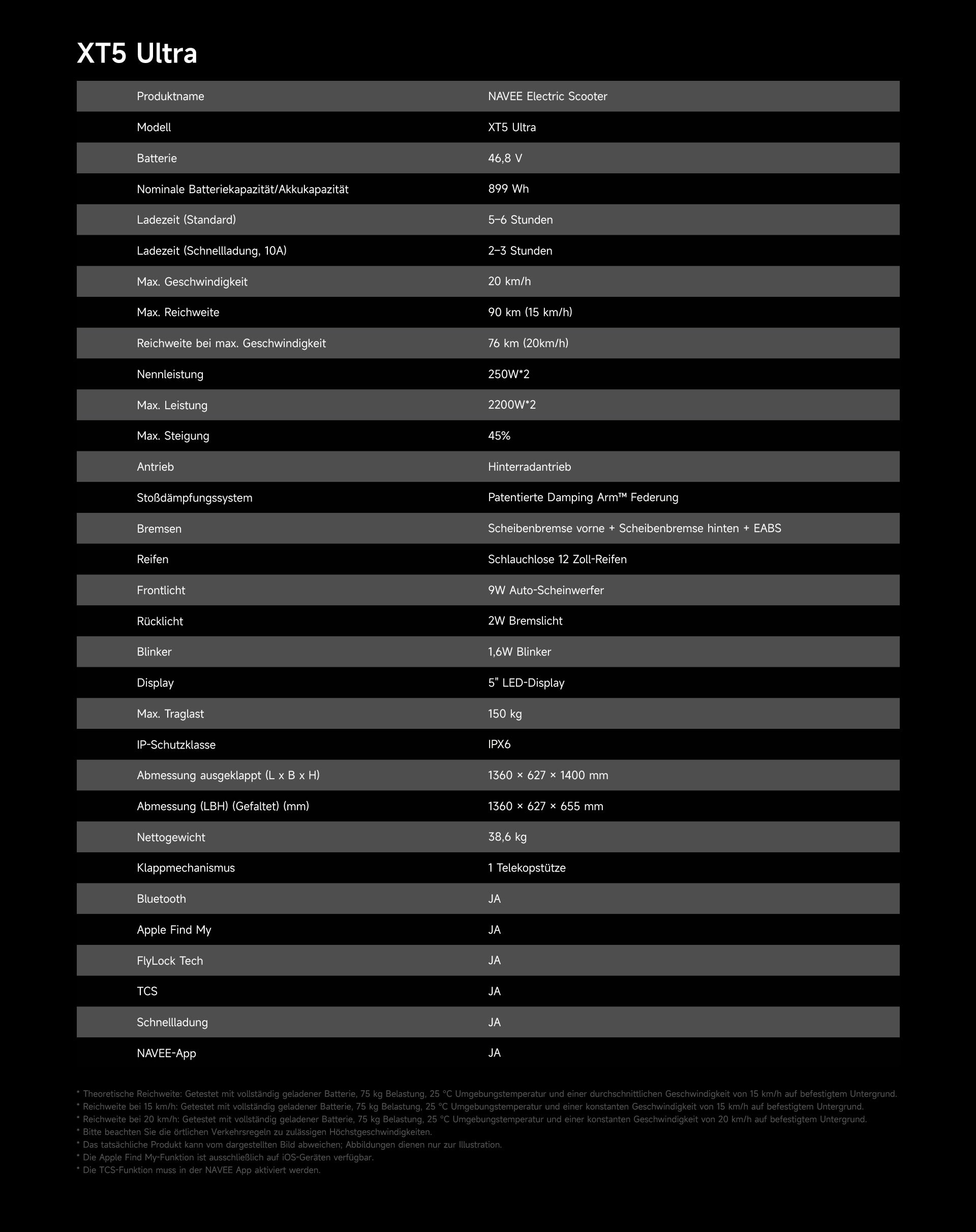 XT5 Ultra

| Produktname | NAVEE Electric Scooter |
|---|---|
| Modell | XT5 Ultra |
| Batterie | 46,8 V |
| Nominale Batteriekapazität/Akkukapazität | 899 Wh |
| Ladezeit (Standard) | 5–6 Stunden |
| Ladezeit (Schnellladung, 10A) | 2–3 Stunden |
| Max. Geschwindigkeit | 20 km/h |
| Max. Reichweite | 90 km (15 km/h) |
| Reichweite bei max. Geschwindigkeit | 76 km (20km/h) |
| Nennleistung | 250W*2 |
| Max. Leistung | 2200W*2 |
| Max. Steigung | 45% |
| Antrieb | Hinterradantrieb |
| Stoßdämpfungssystem | Patentierte Damping Arm™ Federung |
| Bremsen | Scheibenbremse vorne + Scheibenbremse hinten + EABS |
| Reifen | Schlauchlose 12 Zoll-Reifen |
| Frontlicht | 9W Auto-Scheinwerfer |
| Rücklicht | 2W Bremslicht |
| Blinker | 1,6W Blinker |
| Display | 5" LED-Display |
| Max. Traglast | 150 kg |
| IP-Schutzklasse | IPX6 |
| Abmessung ausgeklappt (L x B x H) | 1360 × 627 × 1400 mm |
| Abmessung (LBH) (Gefaltet) (mm) | 1360 × 627 × 655 mm |
| Nettogewicht | 38,6 kg |
| Klappmechanismus | 1 Telekopstütze |
| Bluetooth | JA |
| Apple Find My | JA |
| FlyLock Tech | JA |
| TCS | JA |
| Schnellladung | JA |
| NAVEE-App | JA |

* Theoretische Reichweite: Getestet mit vollständig geladener Batterie, 75 kg Belastung, 25 °C Umgebungstemperatur und einer durchschnittlichen Geschwindigkeit von 15 km/h auf befestigtem Untergrund.
* Reichweite bei 15 km/h: Getestet mit vollständig geladener Batterie, 75 kg Belastung, 25 °C Umgebungstemperatur und einer konstanten Geschwindigkeit von 15 km/h auf befestigtem Untergrund.
* Reichweite bei 20 km/h: Getestet mit vollständig geladener Batterie, 75 kg Belastung, 25 °C Umgebungstemperatur und einer konstanten Geschwindigkeit von 20 km/h auf befestigtem Untergrund.
* Bitte beachten Sie die örtlichen Verkehrsregeln zu zulässigen Höchstgeschwindigkeiten.
* Das tatsächliche Produkt kann vom dargestellten Bild abweichen; Abbildungen dienen nur zur Illustration.
* Die Apple Find My-Funktion ist ausschließlich auf iOS-Geräten verfügbar.
* Die TCS-Funktion muss in der NAVEE App aktiviert werden.